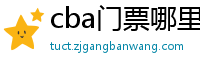 cba门票哪里
tuct.zjgangbanwang.com